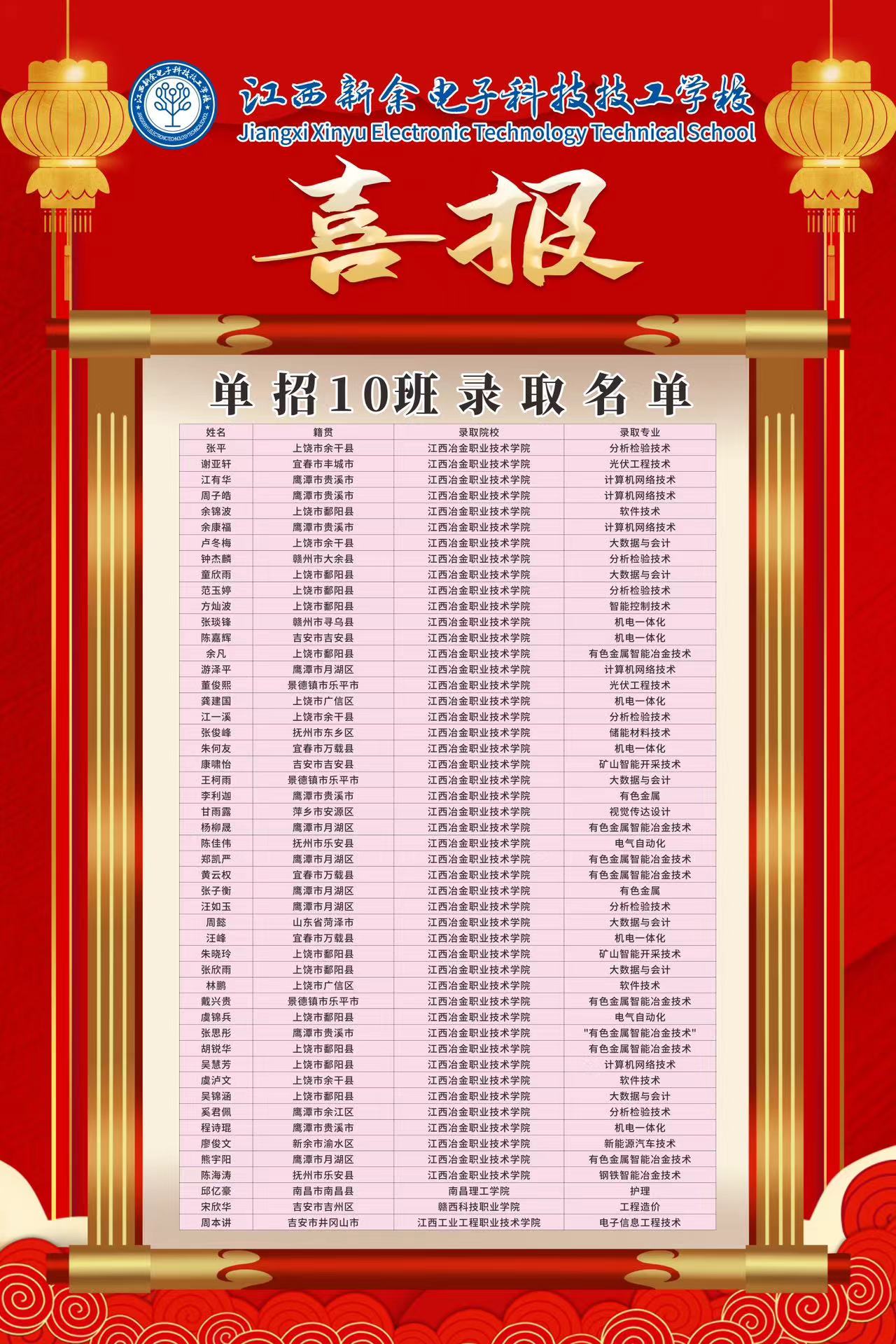 江西新余电子科技技工学校
Jiangxi Xinyu Electronic Technology Technical School

喜报

单招10班录取名单

| 姓名 | 籍贯 | 录取院校 | 录取专业 |
|---|---|---|---|
| 张平 | 上饶市余干县 | 江西冶金职业技术学院 | 分析检验技术 |
| 谢亚轩 | 宜春市丰城市 | 江西冶金职业技术学院 | 光伏工程技术 |
| 江有华 | 鹰潭市贵溪市 | 江西冶金职业技术学院 | 计算机网络技术 |
| 周子皓 | 鹰潭市贵溪市 | 江西冶金职业技术学院 | 计算机网络技术 |
| 余锦波 | 上饶市鄱阳县 | 江西冶金职业技术学院 | 软件技术 |
| 余康福 | 鹰潭市贵溪市 | 江西冶金职业技术学院 | 计算机网络技术 |
| 卢冬梅 | 上饶市余干县 | 江西冶金职业技术学院 | 大数据与会计 |
| 钟杰麟 | 赣州市大余县 | 江西冶金职业技术学院 | 分析检验技术 |
| 童欣雨 | 上饶市鄱阳县 | 江西冶金职业技术学院 | 大数据与会计 |
| 范玉婷 | 上饶市鄱阳县 | 江西冶金职业技术学院 | 分析检验技术 |
| 方灿波 | 上饶市鄱阳县 | 江西冶金职业技术学院 | 智能控制技术 |
| 张琰锋 | 赣州市寻乌县 | 江西冶金职业技术学院 | 机电一体化 |
| 陈嘉辉 | 吉安市吉安县 | 江西冶金职业技术学院 | 机电一体化 |
| 余凡 | 上饶市鄱阳县 | 江西冶金职业技术学院 | 有色金属智能冶金技术 |
| 游泽平 | 鹰潭市月湖区 | 江西冶金职业技术学院 | 计算机网络技术 |
| 董俊熙 | 景德镇市乐平市 | 江西冶金职业技术学院 | 光伏工程技术 |
| 龚建国 | 上饶市广信区 | 江西冶金职业技术学院 | 机电一体化 |
| 江一溪 | 上饶市余干县 | 江西冶金职业技术学院 | 分析检验技术 |
| 张俊峰 | 抚州市东乡区 | 江西冶金职业技术学院 | 储能材料技术 |
| 朱何友 | 宜春市万载县 | 江西冶金职业技术学院 | 机电一体化 |
| 康啸怡 | 吉安市吉安县 | 江西冶金职业技术学院 | 矿山智能开采技术 |
| 王柯雨 | 景德镇市乐平市 | 江西冶金职业技术学院 | 大数据与会计 |
| 李利迦 | 鹰潭市贵溪市 | 江西冶金职业技术学院 | 有色金属 |
| 甘雨露 | 萍乡市安源区 | 江西冶金职业技术学院 | 视觉传达设计 |
| 杨柳晟 | 鹰潭市月湖区 | 江西冶金职业技术学院 | 有色金属智能冶金技术 |
| 陈佳伟 | 抚州市乐安县 | 江西冶金职业技术学院 | 电气自动化 |
| 郑凯严 | 鹰潭市月湖区 | 江西冶金职业技术学院 | 有色金属智能冶金技术 |
| 黄云权 | 宜春市万载县 | 江西冶金职业技术学院 | 有色金属智能冶金技术 |
| 张子衡 | 鹰潭市月湖区 | 江西冶金职业技术学院 | 有色金属 |
| 汪如玉 | 鹰潭市月湖区 | 江西冶金职业技术学院 | 分析检验技术 |
| 周懿 | 山东省菏泽市 | 江西冶金职业技术学院 | 大数据与会计 |
| 汪峰 | 宜春市万载县 | 江西冶金职业技术学院 | 机电一体化 |
| 朱晓玲 | 上饶市鄱阳县 | 江西冶金职业技术学院 | 矿山智能开采技术 |
| 张欣雨 | 上饶市鄱阳县 | 江西冶金职业技术学院 | 大数据与会计 |
| 林鹏 | 上饶市广信区 | 江西冶金职业技术学院 | 软件技术 |
| 戴兴贵 | 景德镇市乐平市 | 江西冶金职业技术学院 | 有色金属智能冶金技术 |
| 虞锦兵 | 上饶市鄱阳县 | 江西冶金职业技术学院 | 电气自动化 |
| 张思彤 | 鹰潭市贵溪市 | 江西冶金职业技术学院 | "有色金属智能冶金技术" |
| 胡锐华 | 上饶市鄱阳县 | 江西冶金职业技术学院 | 有色金属智能冶金技术 |
| 吴慧芳 | 上饶市鄱阳县 | 江西冶金职业技术学院 | 计算机网络技术 |
| 虞泸文 | 上饶市余干县 | 江西冶金职业技术学院 | 软件技术 |
| 吴锦涵 | 上饶市鄱阳县 | 江西冶金职业技术学院 | 大数据与会计 |
| 奚君佩 | 鹰潭市余江区 | 江西冶金职业技术学院 | 分析检验技术 |
| 程诗琨 | 鹰潭市贵溪市 | 江西冶金职业技术学院 | 机电一体化 |
| 廖俊文 | 新余市渝水区 | 江西冶金职业技术学院 | 新能源汽车技术 |
| 熊宇阳 | 鹰潭市月湖区 | 江西冶金职业技术学院 | 有色金属智能冶金技术 |
| 陈海涛 | 抚州市乐安县 | 江西冶金职业技术学院 | 钢铁智能冶金技术 |
| 邱亿豪 | 南昌市南昌县 | 南昌理工学院 | 护理 |
| 宋欣华 | 吉安市吉州区 | 赣西科技职业学院 | 工程造价 |
| 周本讲 | 吉安市井冈山市 | 江西工业工程职业技术学院 | 电子信息工程技术 |